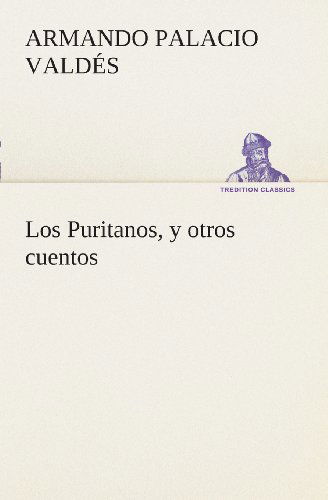 ARMANDO PALACIO VALDÉS

TREDITION CLASSICS

Los Puritanos, y otros cuentos